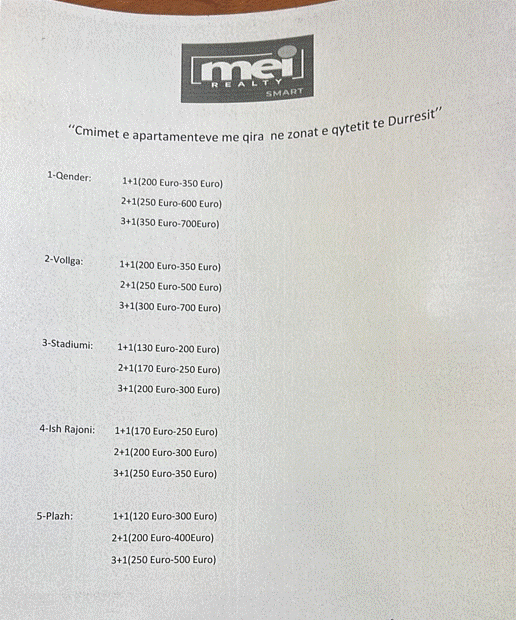 mei
REALTY
SMART

"Cmimet e apartamenteve me qira ne zonat e qytetit te Durresit"

1-Qender:
1+1(200 Euro-350 Euro)
2+1(250 Euro-600 Euro)
3+1(350 Euro-700Euro)

2-Vollga:
1+1(200 Euro-350 Euro)
2+1(250 Euro-500 Euro)
3+1(300 Euro-700 Euro)

3-Stadiumi:
1+1(130 Euro-200 Euro)
2+1(170 Euro-250 Euro)
3+1(200 Euro-300 Euro)

4-Ish Rajoni:
1+1(170 Euro-250 Euro)
2+1(200 Euro-300 Euro)
3+1(250 Euro-350 Euro)

5-Plazh:
1+1(120 Euro-300 Euro)
2+1(200 Euro-400Euro)
3+1(250 Euro-500 Euro)